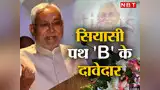 NBT

सियासी पथ 'B' के दावेदार